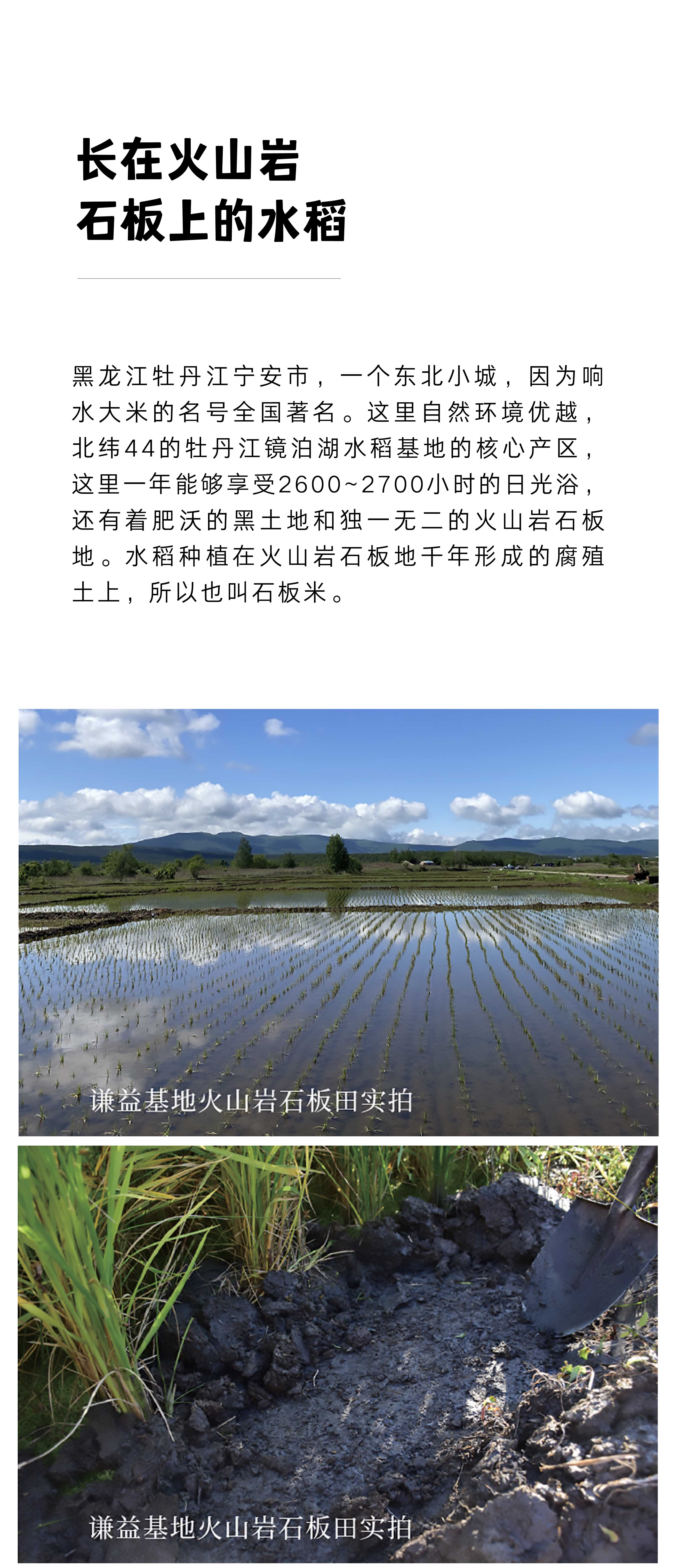 长在火山岩
石板上的水稻

黑龙江牡丹江宁安市，一个东北小城，因为响水大米的名号全国著名。这里自然环境优越，北纬44的牡丹江镜泊湖水稻基地的核心产区，这里一年能够享受2600~2700小时的日光浴，还有着肥沃的黑土地和独一无二的火山岩石板地。水稻种植在火山岩石板地千年形成的腐殖土上，所以也叫石板米。

谦益基地火山岩石板田实拍

谦益基地火山岩石板田实拍